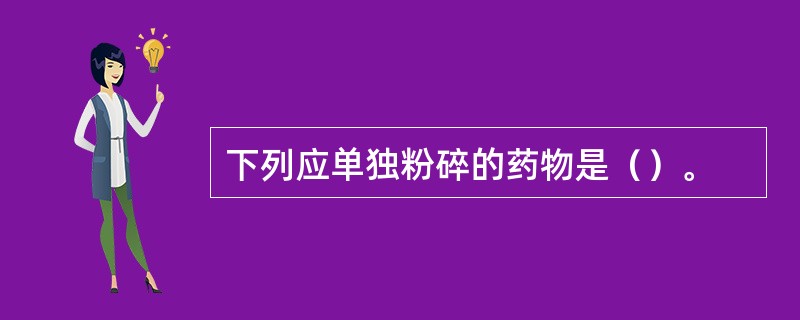 下列应单独粉碎的药物是（）。